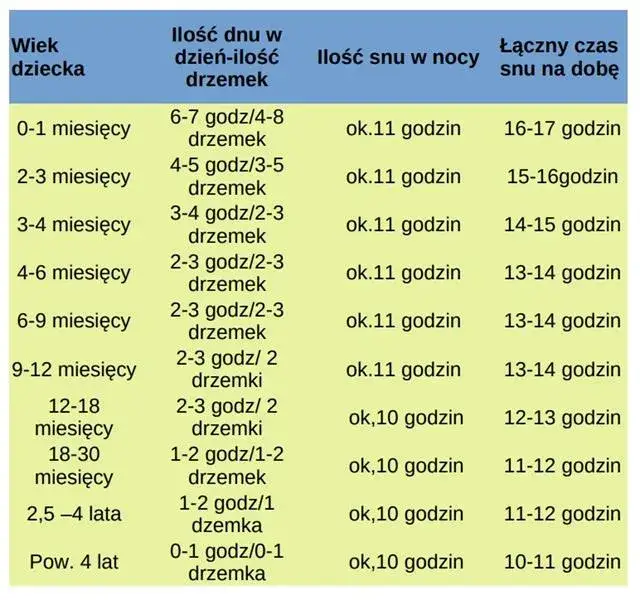 | Wiek dziecka | Ilość dnu w dzień-ilość drzemek | Ilość snu w nocy | Łączny czas snu na dobę |
|---|---|---|---|
| 0-1 miesięcy | 6-7 godz/4-8 drzemek | ok.11 godzin | 16-17 godzin |
| 2-3 miesięcy | 4-5 godz/3-5 drzemek | ok.11 godzin | 15-16godzin |
| 3-4 miesięcy | 3-4 godz/2-3 drzemek | ok.11 godzin | 14-15 godzin |
| 4-6 miesięcy | 2-3 godz/2-3 drzemek | ok.11 godzin | 13-14 godzin |
| 6-9 miesięcy | 2-3 godz/2-3 drzemek | ok.11 godzin | 13-14 godzin |
| 9-12 miesięcy | 2-3 godz/ 2 drzemki | ok.11 godzin | 13-14 godzin |
| 12-18 miesięcy | 2-3 godz/ 2 drzemki | ok,10 godzin | 12-13 godzin |
| 18-30 miesięcy | 1-2 godz/1-2 drzemek | ok,10 godzin | 11-12 godzin |
| 2,5 –4 lata | 1-2 godz/1 dzemka | ok,10 godzin | 11-12 godzin |
| Pow. 4 lat | 0-1 godz/0-1 drzemka | ok,10 godzin | 10-11 godzin |